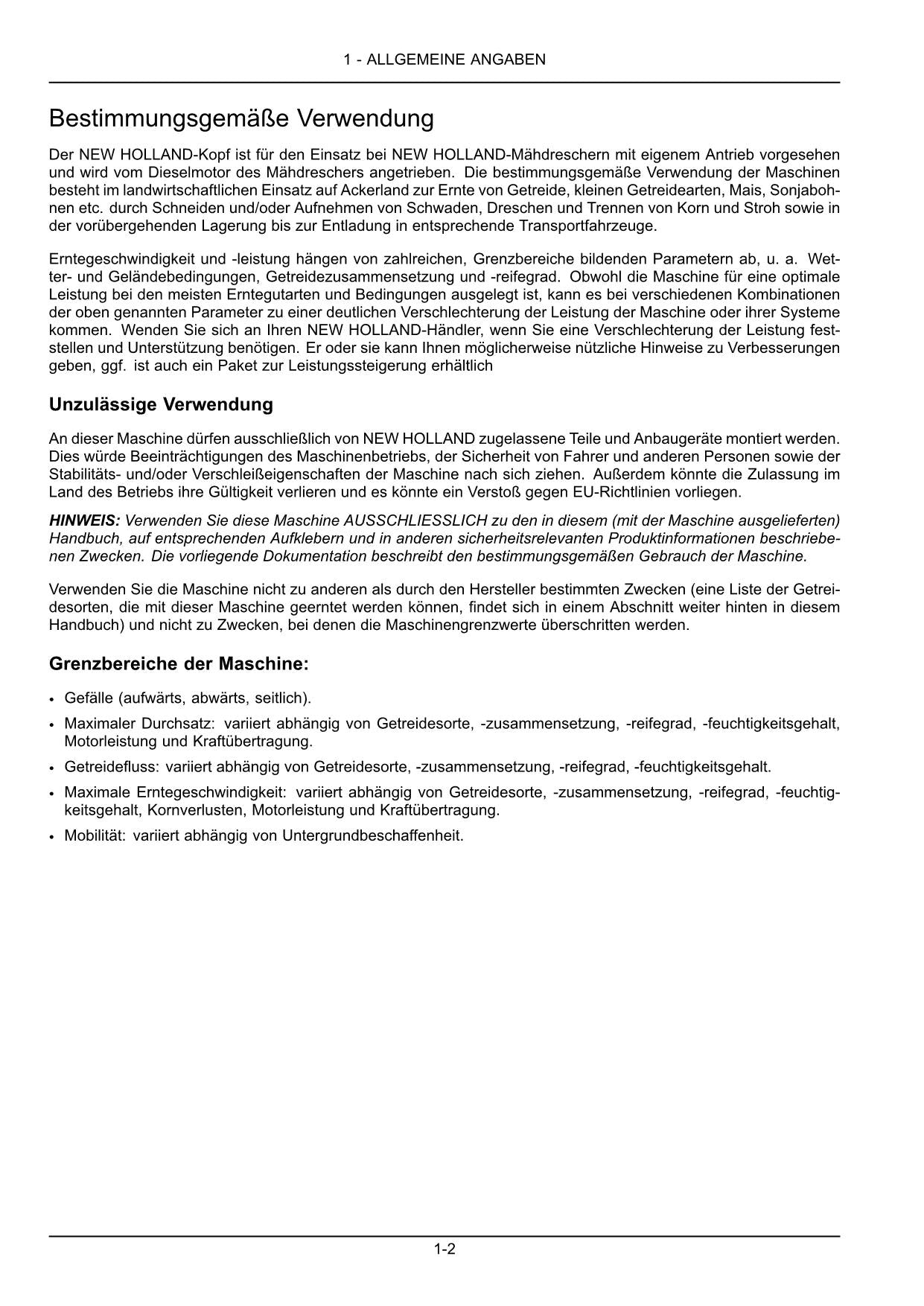 1 - ALLGEMEINE ANGABEN

Bestimmungsgemäße Verwendung

Der NEW HOLLAND-Kopf ist für den Einsatz bei NEW HOLLAND-Mähdreschern mit eigenem Antrieb vorgesehen und wird vom Dieselmotor des Mähdreschers angetrieben. Die bestimmungsgemäße Verwendung der Maschinen besteht im landwirtschaftlichen Einsatz auf Ackerland zur Ernte von Getreide, kleinen Getreidearten, Mais, Sonjabohnen etc. durch Schneiden und/oder Aufnehmen von Schwaden, Dreschen und Trennen von Korn und Stroh sowie in der vorübergehenden Lagerung bis zur Entladung in entsprechende Transportfahrzeuge.

Erntegeschwindigkeit und -leistung hängen von zahlreichen, Grenzbereiche bildenden Parametern ab, u. a. Wetter- und Geländebedingungen, Getreidezusammensetzung und -reifegrad. Obwohl die Maschine für eine optimale Leistung bei den meisten Erntegutarten und Bedingungen ausgelegt ist, kann es bei verschiedenen Kombinationen der oben genannten Parameter zu einer deutlichen Verschlechterung der Leistung der Maschine oder ihrer Systeme kommen. Wenden Sie sich an Ihren NEW HOLLAND-Händler, wenn Sie eine Verschlechterung der Leistung feststellen und Unterstützung benötigen. Er oder sie kann Ihnen möglicherweise nützliche Hinweise zu Verbesserungen geben, ggf. ist auch ein Paket zur Leistungssteigerung erhältlich

Unzulässige Verwendung

An dieser Maschine dürfen ausschließlich von NEW HOLLAND zugelassene Teile und Anbaugeräte montiert werden. Dies würde Beeinträchtigungen des Maschinenbetriebs, der Sicherheit von Fahrer und anderen Personen sowie der Stabilitäts- und/oder Verschleißeigenschaften der Maschine nach sich ziehen. Außerdem könnte die Zulassung im Land des Betriebs ihre Gültigkeit verlieren und es könnte ein Verstoß gegen EU-Richtlinien vorliegen.

HINWEIS: Verwenden Sie diese Maschine AUSSCHLIESSLICH zu den in diesem (mit der Maschine ausgelieferten) Handbuch, auf entsprechenden Aufklebern und in anderen sicherheitsrelevanten Produktinformationen beschriebenen Zwecken. Die vorliegende Dokumentation beschreibt den bestimmungsgemäßen Gebrauch der Maschine.

Verwenden Sie die Maschine nicht zu anderen als durch den Hersteller bestimmten Zwecken (eine Liste der Getreidesorten, die mit dieser Maschine geerntet werden können, findet sich in einem Abschnitt weiter hinten in diesem Handbuch) und nicht zu Zwecken, bei denen die Maschinengrenzwerte überschritten werden.

Grenzbereiche der Maschine:

• Gefälle (aufwärts, abwärts, seitlich).
• Maximaler Durchsatz: variiert abhängig von Getreidesorte, -zusammensetzung, -reifegrad, -feuchtigkeitsgehalt, Motorleistung und Kraftübertragung.
• Getreidefluss: variiert abhängig von Getreidesorte, -zusammensetzung, -reifegrad, -feuchtigkeitsgehalt.
• Maximale Erntegeschwindigkeit: variiert abhängig von Getreidesorte, -zusammensetzung, -reifegrad, -feuchtigkeitsgehalt, Kornverlusten, Motorleistung und Kraftübertragung.
• Mobilität: variiert abhängig von Untergrundbeschaffenheit.

1-2